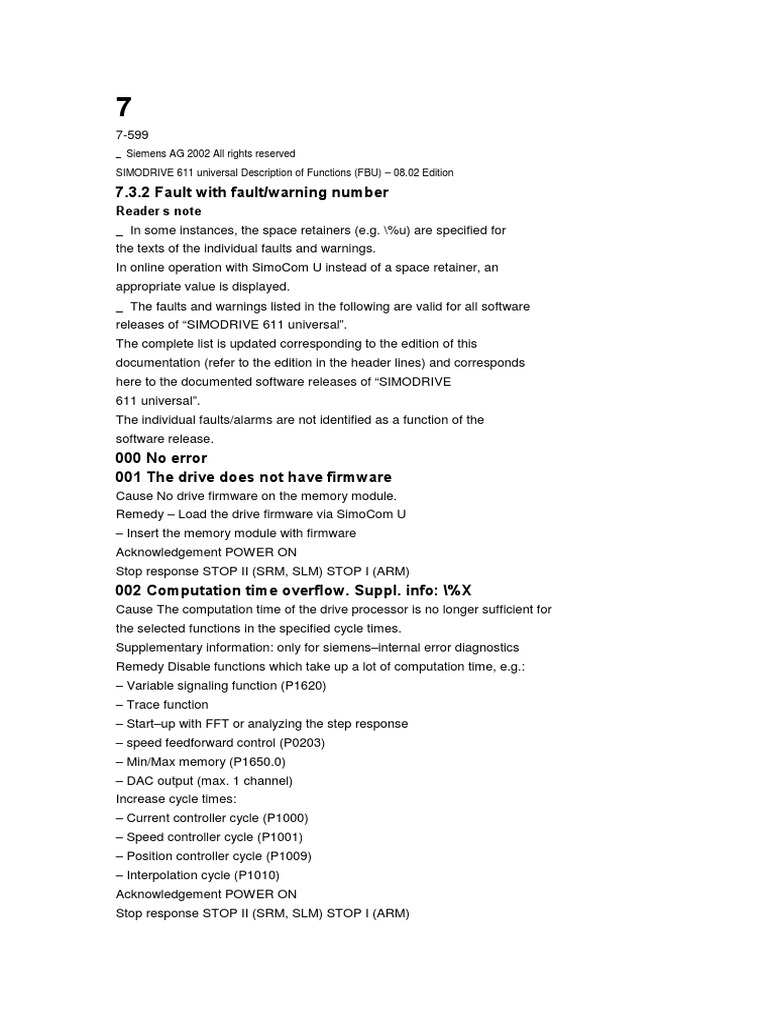 7

7-599

_ Siemens AG 2002 All rights reserved

SIMODRIVE 611 universal Description of Functions (FBU) – 08.02 Edition

7.3.2 Fault with fault/warning number

Reader s note

_ In some instances, the space retainers (e.g. \%u) are specified for the texts of the individual faults and warnings.
In online operation with SimoCom U instead of a space retainer, an appropriate value is displayed.
_ The faults and warnings listed in the following are valid for all software releases of “SIMODRIVE 611 universal”.
The complete list is updated corresponding to the edition of this documentation (refer to the edition in the header lines) and corresponds here to the documented software releases of “SIMODRIVE 611 universal”.
The individual faults/alarms are not identified as a function of the software release.

000 No error

001 The drive does not have firmware

Cause No drive firmware on the memory module.
Remedy – Load the drive firmware via SimoCom U
– Insert the memory module with firmware
Acknowledgement POWER ON
Stop response STOP II (SRM, SLM) STOP I (ARM)

002 Computation time overflow. Suppl. info: \%X

Cause The computation time of the drive processor is no longer sufficient for the selected functions in the specified cycle times.
Supplementary information: only for siemens–internal error diagnostics
Remedy Disable functions which take up a lot of computation time, e.g.:
– Variable signaling function (P1620)
– Trace function
– Start–up with FFT or analyzing the step response
– speed feedforward control (P0203)
– Min/Max memory (P1650.0)
– DAC output (max. 1 channel)
Increase cycle times:
– Current controller cycle (P1000)
– Speed controller cycle (P1001)
– Position controller cycle (P1009)
– Interpolation cycle (P1010)
Acknowledgement POWER ON
Stop response STOP II (SRM, SLM) STOP I (ARM)